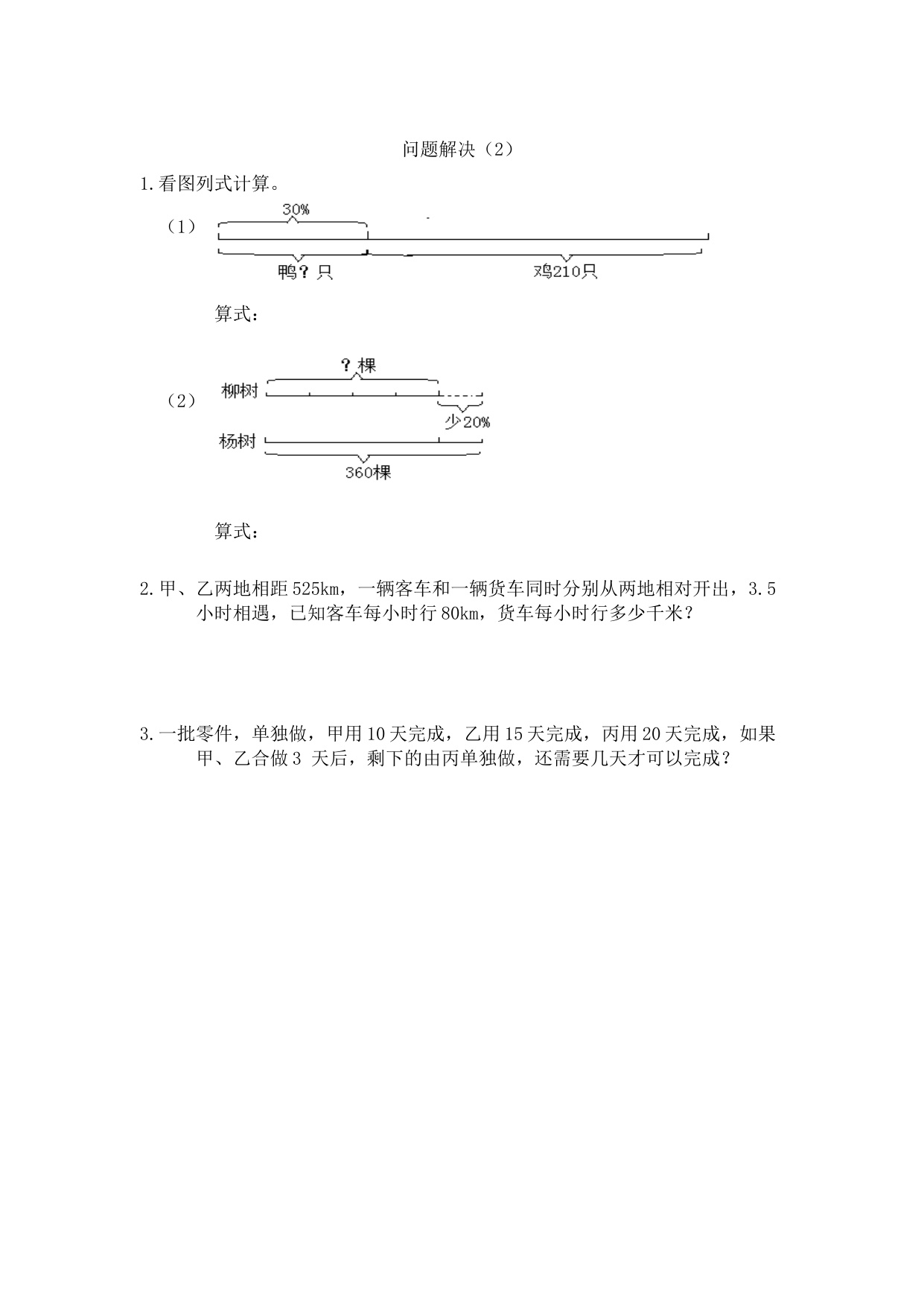 问题解决（2）

1.看图列式计算。

（1）

30%

鸭？只

鸡210只

算式：

（2）

？棵

柳树

少20%

杨树

360棵

算式：

2.甲、乙两地相距525km，一辆客车和一辆货车同时分别从两地相对开出，3.5小时相遇，已知客车每小时行80km，货车每小时行多少千米？

3.一批零件，单独做，甲用10天完成，乙用15天完成，丙用20天完成，如果甲、乙合做3 天后，剩下的由丙单独做，还需要几天才可以完成？